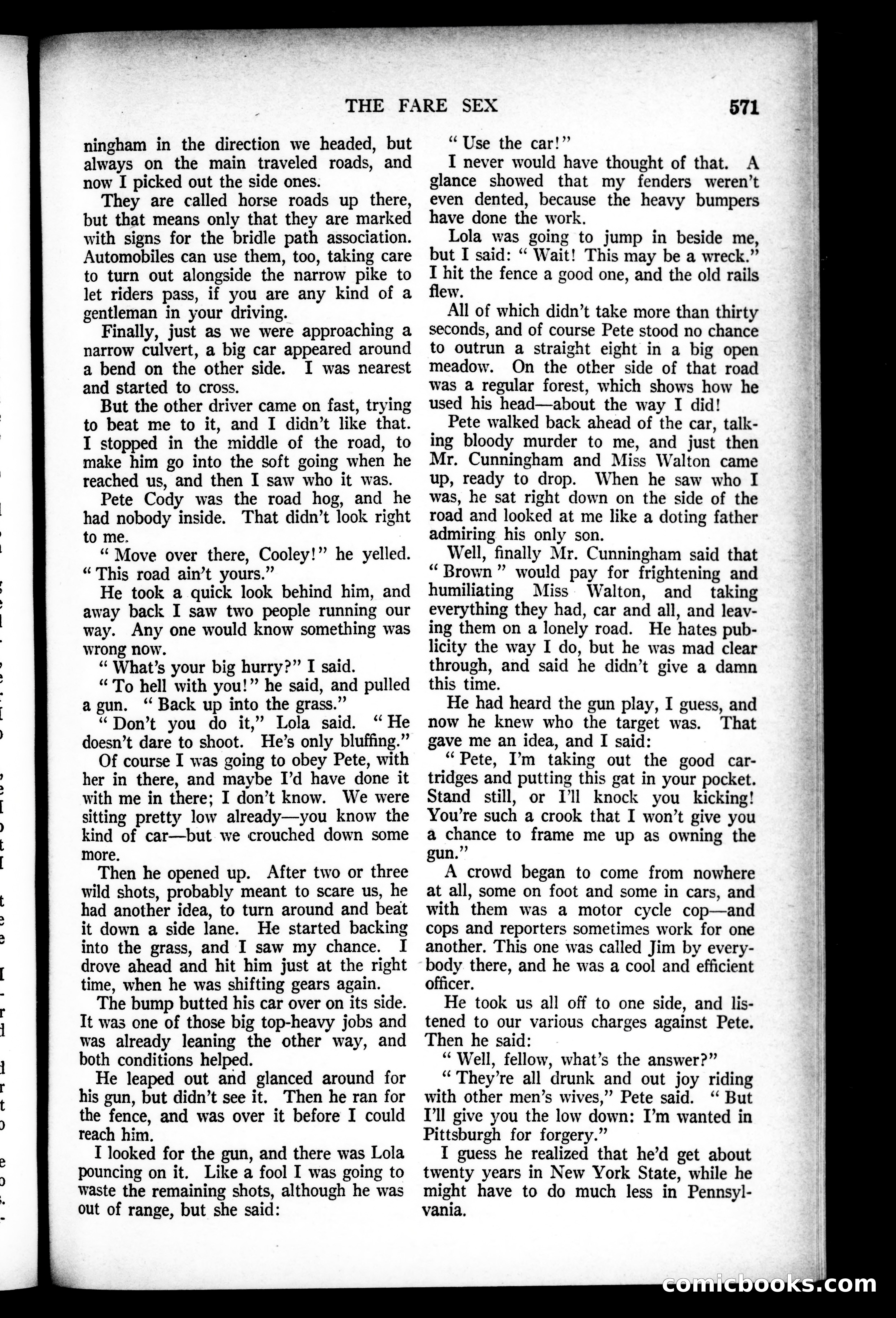 THE FARE SEX 571

ningham in the direction we headed, but always on the main traveled roads, and now I picked out the side ones.

They are called horse roads up there, but that means only that they are marked with signs for the bridle path association. Automobiles can use them, too, taking care to turn out alongside the narrow pike to let riders pass, if you are any kind of a gentleman in your driving.

Finally, just as we were approaching a narrow culvert, a big car appeared around a bend on the other side. I was nearest and started to cross.

But the other driver came on fast, trying to beat me to it, and I didn't like that. I stopped in the middle of the road, to make him go into the soft going when he reached us, and then I saw who it was.

Pete Cody was the road hog, and he had nobody inside. That didn't look right to me.

"Move over there, Cooley!" he yelled. "This road ain't yours."

He took a quick look behind him, and away back I saw two people running our way. Any one would know something was wrong now.

"What's your big hurry?" I said.

"To hell with you!" he said, and pulled a gun. "Back up into the grass."

"Don't you do it," Lola said. "He doesn't dare to shoot. He's only bluffing."

Of course I was going to obey Pete, with her in there, and maybe I'd have done it with me in there; I don't know. We were sitting pretty low already—you know the kind of car—but we crouched down some more.

Then he opened up. After two or three wild shots, probably meant to scare us, he had another idea, to turn around and beat it down a side lane. He started backing into the grass, and I saw my chance. I drove ahead and hit him just at the right time, when he was shifting gears again.

The bump butted his car over on its side. It was one of those big top-heavy jobs and was already leaning the other way, and both conditions helped.

He leaped out and glanced around for his gun, but didn't see it. Then he ran for the fence, and was over it before I could reach him.

I looked for the gun, and there was Lola pouncing on it. Like a fool I was going to waste the remaining shots, although he was out of range, but she said:

"Use the car!"

I never would have thought of that. A glance showed that my fenders weren't even dented, because the heavy bumpers have done the work.

Lola was going to jump in beside me, but I said: "Wait! This may be a wreck." I hit the fence a good one, and the old rails flew.

All of which didn't take more than thirty seconds, and of course Pete stood no chance to outrun a straight eight in a big open meadow. On the other side of that road was a regular forest, which shows how he used his head—about the way I did!

Pete walked back ahead of the car, talking bloody murder to me, and just then Mr. Cunningham and Miss Walton came up, ready to drop. When he saw who I was, he sat right down on the side of the road and looked at me like a doting father admiring his only son.

Well, finally Mr. Cunningham said that "Brown" would pay for frightening and humiliating Miss Walton, and taking everything they had, car and all, and leaving them on a lonely road. He hates publicity the way I do, but he was mad clear through, and said he didn't give a damn this time.

He had heard the gun play, I guess, and now he knew who the target was. That gave me an idea, and I said:

"Pete, I'm taking out the good cartridges and putting this gat in your pocket. Stand still, or I'll knock you kicking! You're such a crook that I won't give you a chance to frame me up as owning the gun."

A crowd began to come from nowhere at all, some on foot and some in cars, and with them was a motor cycle cop—and cops and reporters sometimes work for one another. This one was called Jim by everybody there, and he was a cool and efficient officer.

He took us all off to one side, and listened to our various charges against Pete. Then he said:

"Well, fellow, what's the answer?"

"They're all drunk and out joy riding with other men's wives," Pete said. "But I'll give you the low down: I'm wanted in Pittsburgh for forgery."

I guess he realized that he'd get about twenty years in New York State, while he might have to do much less in Pennsylvania.

comicbooks.com